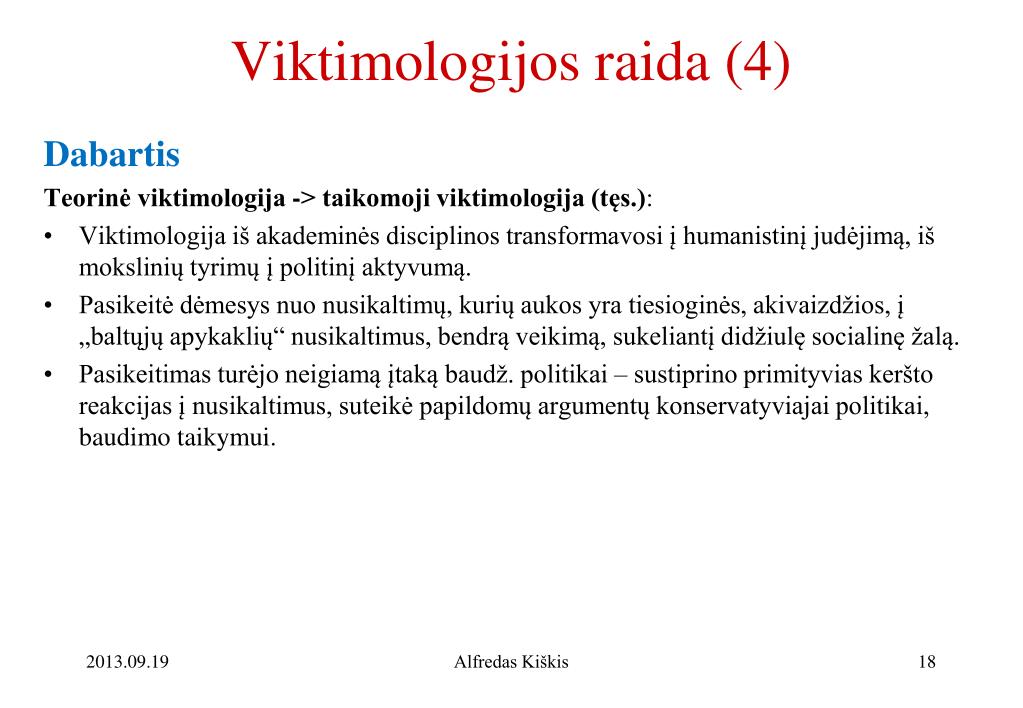 Viktimologijos raida (4)

Dabartis

Teorinė viktimologija -> taikomoji viktimologija (tęs.):

• Viktimologija iš akademinės disciplinos transformavosi į humanistinį judėjimą, iš mokslinių tyrimų į politinį aktyvumą.
• Pasikeitė dėmesys nuo nusikaltimų, kurių aukos yra tiesioginės, akivaizdžios, į „baltųjų apykaklių“ nusikaltimus, bendrą veikimą, sukeliantį didžiulę socialinę žalą.
• Pasikeitimas turėjo neigiamą įtaką baudž. politikai – sustiprino primityvias keršto reakcijas į nusikaltimus, suteikė papildomų argumentų konservatyviajai politikai, baudimo taikymui.

2013.09.19

Alfredas Kiškis

18